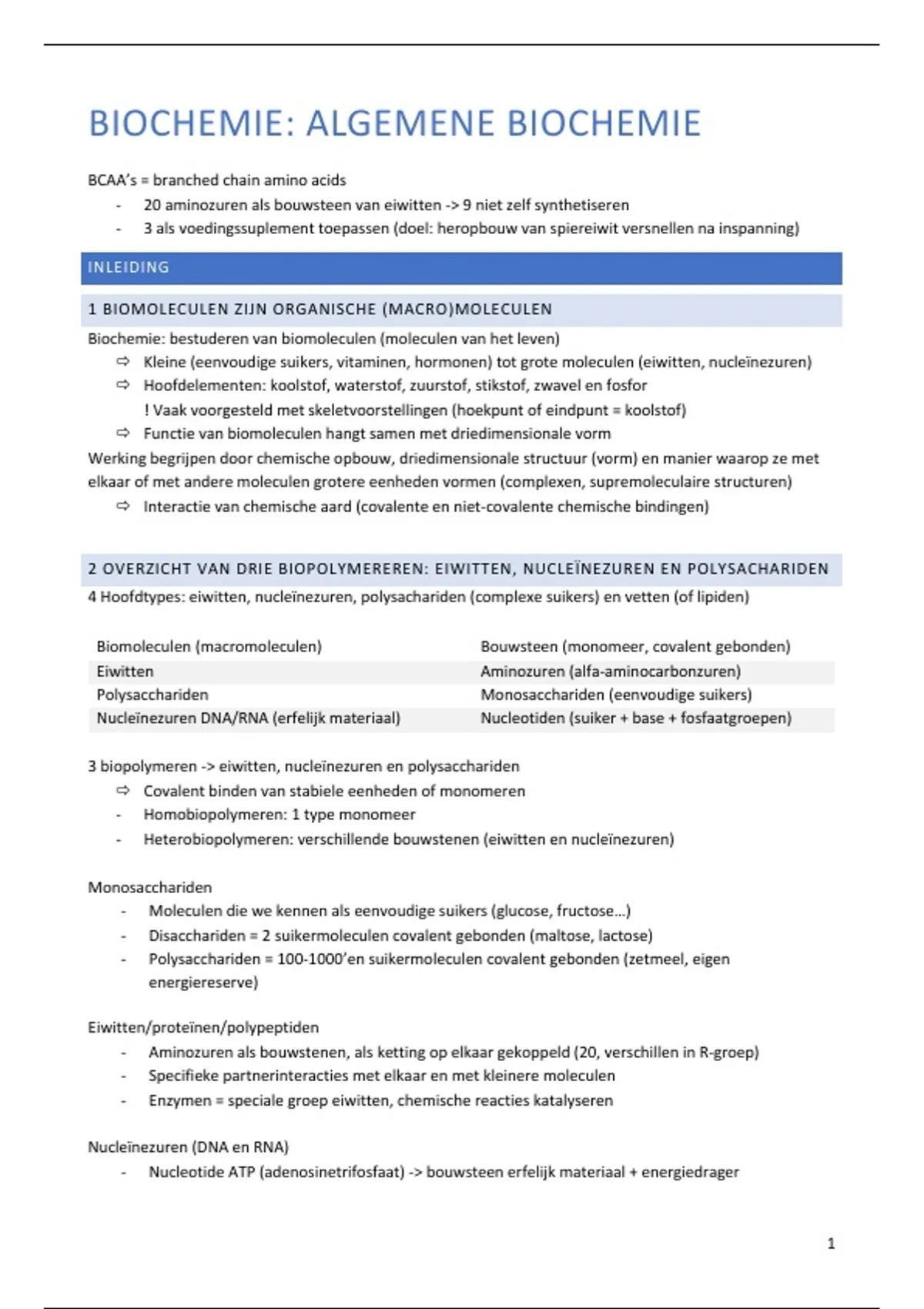 BIOCHEMIE: ALGEMENE BIOCHEMIE

BCAA's = branched chain amino acids
- 20 aminozuren als bouwsteen van eiwitten -> 9 niet zelf synthetiseren
- 3 als voedingssuplement toepassen (doel: heropbouw van spiereiwit versnellen na inspanning)

INLEIDING

1 BIOMOLECULEN ZIJN ORGANISCHE (MACRO)MOLECULEN

Biochemie: bestuderen van biomoleculen (moleculen van het leven)
⇨ Kleine (eenvoudige suikers, vitaminen, hormonen) tot grote moleculen (eiwitten, nucleïnezuren)
⇨ Hoofdelementen: koolstof, waterstof, zuurstof, stikstof, zwavel en fosfor
! Vaak voorgesteld met skeletvoorstellingen (hoekpunt of eindpunt = koolstof)
⇨ Functie van biomoleculen hangt samen met driedimensionale vorm
Werking begrijpen door chemische opbouw, driedimensionale structuur (vorm) en manier waarop ze met elkaar of met andere moleculen grotere eenheden vormen (complexen, supremoleculaire structuren)
⇨ Interactie van chemische aard (covalente en niet-covalente chemische bindingen)

2 OVERZICHT VAN DRIE BIOPOLYMEREREN: EIWITTEN, NUCLEÏNEZUREN EN POLYSACHARIDEN

4 Hoofdtypes: eiwitten, nucleïnezuren, polysachariden (complexe suikers) en vetten (of lipiden)

| Biomoleculen (macromoleculen) | Bouwsteen (monomeer, covalent gebonden) |
|---|---|
| Eiwitten | Aminozuren (alfa-aminocarbonzuren) |
| Polysacchariden | Monosacchariden (eenvoudige suikers) |
| Nucleïnezuren DNA/RNA (erfelijk materiaal) | Nucleotiden (suiker + base + fosfaatgroepen) |

3 biopolymeren -> eiwitten, nucleïnezuren en polysacchariden
⇨ Covalent binden van stabiele eenheden of monomeren
- Homobiopolymeren: 1 type monomeer
- Heterobiopolymeren: verschillende bouwstenen (eiwitten en nucleïnezuren)

Monosacchariden
- Moleculen die we kennen als eenvoudige suikers (glucose, fructose…)
- Disacchariden = 2 suikermoleculen covalent gebonden (maltose, lactose)
- Polysacchariden = 100-1000'en suikermoleculen covalent gebonden (zetmeel, eigen energiereserve)

Eiwitten/proteïnen/polypeptiden
- Aminozuren als bouwstenen, als ketting op elkaar gekoppeld (20, verschillen in R-groep)
- Specifieke partnerinteracties met elkaar en met kleinere moleculen
- Enzymen = speciale groep eiwitten, chemische reacties katalyseren

Nucleïnezuren (DNA en RNA)
- Nucleotide ATP (adenosinetrifosfaat) -> bouwsteen erfelijk materiaal + energiedrager

1